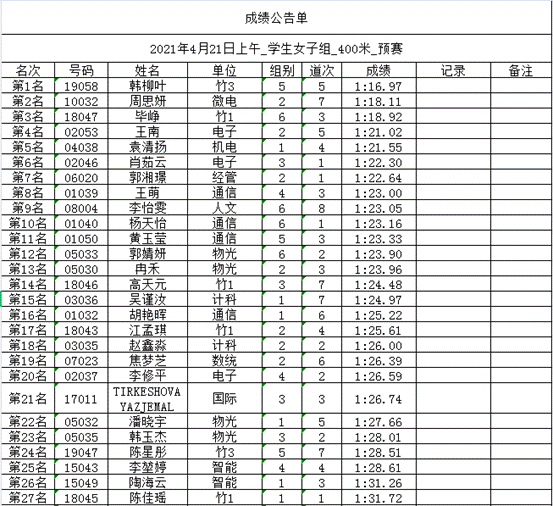 成绩公告单

2021年4月21日上午_学生女子组_400米_预赛

| 名次 | 号码 | 姓名 | 单位 | 组别 | 道次 | 成绩 | 记录 | 备注 |
|---|---|---|---|---|---|---|---|---|
| 第1名 | 19058 | 韩柳叶 | 竹3 | 5 | 5 | 1:16.97 | | |
| 第2名 | 10032 | 周思妍 | 微电 | 2 | 7 | 1:18.11 | | |
| 第3名 | 18047 | 毕峥 | 竹1 | 6 | 3 | 1:18.92 | | |
| 第4名 | 02053 | 王南 | 电子 | 2 | 5 | 1:21.02 | | |
| 第5名 | 04038 | 袁清扬 | 机电 | 1 | 4 | 1:21.55 | | |
| 第6名 | 02046 | 肖茹云 | 电子 | 3 | 1 | 1:22.30 | | |
| 第7名 | 06020 | 郭湘璟 | 经管 | 2 | 1 | 1:22.64 | | |
| 第8名 | 01039 | 王萌 | 通信 | 4 | 3 | 1:23.00 | | |
| 第9名 | 08004 | 李怡雯 | 人文 | 6 | 8 | 1:23.05 | | |
| 第10名 | 01040 | 杨天怡 | 通信 | 6 | 1 | 1:23.16 | | |
| 第11名 | 01050 | 黄玉莹 | 通信 | 5 | 3 | 1:23.33 | | |
| 第12名 | 05033 | 郭婧妍 | 物光 | 6 | 2 | 1:23.90 | | |
| 第13名 | 05030 | 冉禾 | 物光 | 2 | 3 | 1:23.96 | | |
| 第14名 | 18046 | 高天元 | 竹1 | 3 | 7 | 1:24.48 | | |
| 第15名 | 03036 | 吴谨汝 | 计科 | 1 | 7 | 1:24.97 | | |
| 第16名 | 01032 | 胡艳晖 | 通信 | 1 | 6 | 1:25.22 | | |
| 第17名 | 18043 | 江孟琪 | 竹1 | 2 | 4 | 1:25.61 | | |
| 第18名 | 03035 | 赵鑫淼 | 计科 | 2 | 2 | 1:26.00 | | |
| 第19名 | 07023 | 焦梦芝 | 数统 | 2 | 6 | 1:26.39 | | |
| 第20名 | 02037 | 李修平 | 电子 | 4 | 2 | 1:26.59 | | |
| 第21名 | 17011 | TIRKESHOVA YAZJEMAL | 国际 | 3 | 3 | 1:26.74 | | |
| 第22名 | 05032 | 潘晓宇 | 物光 | 1 | 5 | 1:27.66 | | |
| 第23名 | 05035 | 韩玉杰 | 物光 | 3 | 2 | 1:28.01 | | |
| 第24名 | 19047 | 陈星彤 | 竹3 | 5 | 7 | 1:28.51 | | |
| 第25名 | 15043 | 李堃婷 | 智能 | 4 | 4 | 1:28.61 | | |
| 第26名 | 15049 | 陶海云 | 智能 | 1 | 3 | 1:31.26 | | |
| 第27名 | 18045 | 陈佳瑶 | 竹1 | 1 | 1 | 1:31.72 | | |